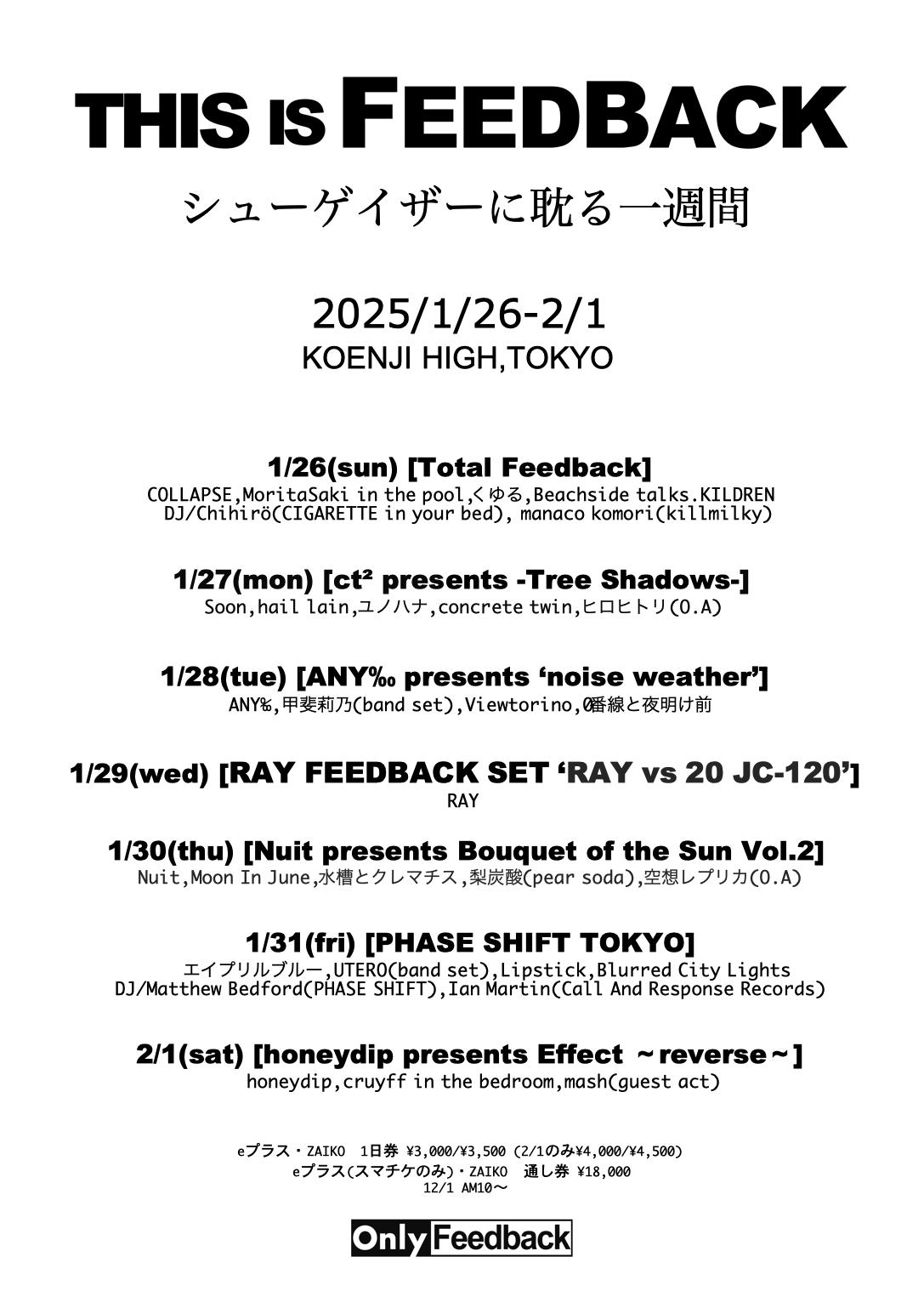 THIS IS FEEDBACK

シューゲイザーに耽る一週間

2025/1/26-2/1
KOENJI HIGH,TOKYO

1/26(sun) [Total Feedback]
COLLAPSE,MoritaSaki in the pool,くゆる,Beachside talks.KILDREN
DJ/Chihirö(CIGARETTE in your bed), manaco komori(killmilky)

1/27(mon) [ct² presents -Tree Shadows-]
Soon,hail lain,ユノハナ,concrete twin,ヒロヒトリ(O.A)

1/28(tue) [ANY‰ presents 'noise weather']
ANY‰,甲斐莉乃(band set),Viewtorino,0番線と夜明け前

1/29(wed) [RAY FEEDBACK SET 'RAY vs 20 JC-120']
RAY

1/30(thu) [Nuit presents Bouquet of the Sun Vol.2]
Nuit,Moon In June,水槽とクレマチス,梨炭酸(pear soda),空想レプリカ(O.A)

1/31(fri) [PHASE SHIFT TOKYO]
エイプリルブルー,UTERO(band set),Lipstick,Blurred City Lights
DJ/Matthew Bedford(PHASE SHIFT),Ian Martin(Call And Response Records)

2/1(sat) [honeydip presents Effect ～reverse～]
honeydip,cruyff in the bedroom,mash(guest act)

eプラス・ZAIKO 1日券 ¥3,000/¥3,500 (2/1のみ¥4,000/¥4,500)
eプラス(スマチケのみ)・ZAIKO 通し券 ¥18,000
12/1 AM10～

Only Feedback